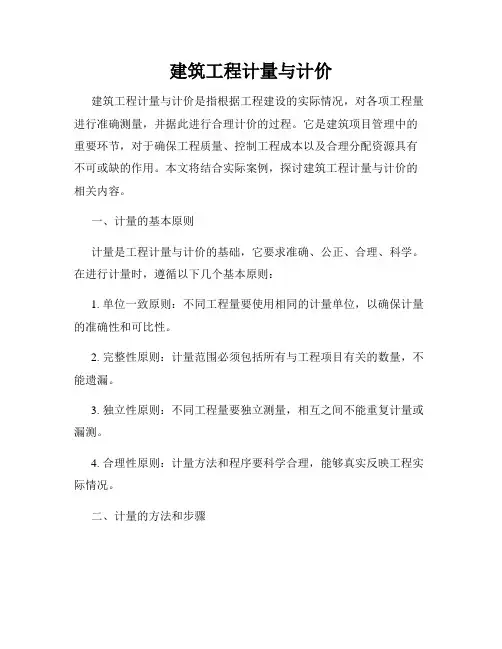 建筑工程计量与计价

建筑工程计量与计价是指根据工程建设的实际情况，对各项工程量进行准确测量，并据此进行合理计价的过程。它是建筑项目管理中的重要环节，对于确保工程质量、控制工程成本以及合理分配资源具有不可或缺的作用。本文将结合实际案例，探讨建筑工程计量与计价的相关内容。

一、计量的基本原则

计量是工程计量与计价的基础，它要求准确、公正、合理、科学。在进行计量时，遵循以下几个基本原则：

1. 单位一致原则：不同工程量要使用相同的计量单位，以确保计量的准确性和可比性。

2. 完整性原则：计量范围必须包括所有与工程项目有关的数量，不能遗漏。

3. 独立性原则：不同工程量要独立测量，相互之间不能重复计量或漏测。

4. 合理性原则：计量方法和程序要科学合理，能够真实反映工程实际情况。

二、计量的方法和步骤